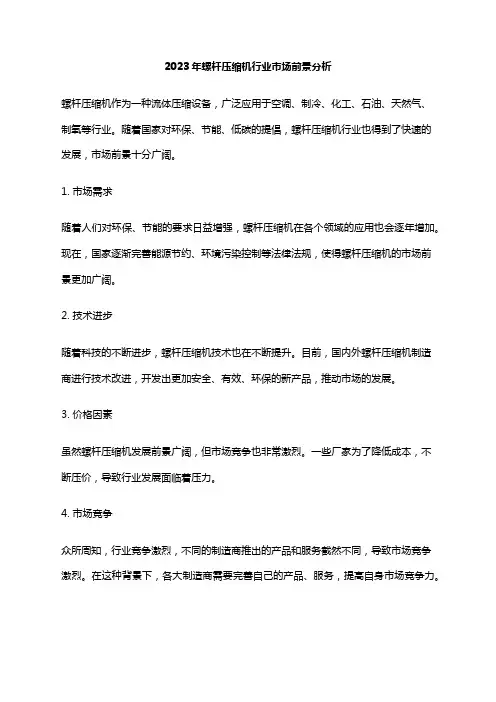 2023年螺杆压缩机行业市场前景分析

螺杆压缩机作为一种流体压缩设备，广泛应用于空调、制冷、化工、石油、天然气、制氧等行业。随着国家对环保、节能、低碳的提倡，螺杆压缩机行业也得到了快速的发展，市场前景十分广阔。

1. 市场需求

随着人们对环保、节能的要求日益增强，螺杆压缩机在各个领域的应用也会逐年增加。现在，国家逐渐完善能源节约、环境污染控制等法律法规，使得螺杆压缩机的市场前景更加广阔。

2. 技术进步

随着科技的不断进步，螺杆压缩机技术也在不断提升。目前，国内外螺杆压缩机制造商进行技术改进，开发出更加安全、有效、环保的新产品，推动市场的发展。

3. 价格因素

虽然螺杆压缩机发展前景广阔，但市场竞争也非常激烈。一些厂家为了降低成本，不断压价，导致行业发展面临着压力。

4. 市场竞争

众所周知，行业竞争激烈，不同的制造商推出的产品和服务截然不同，导致市场竞争激烈。在这种背景下，各大制造商需要完善自己的产品、服务，提高自身市场竞争力。